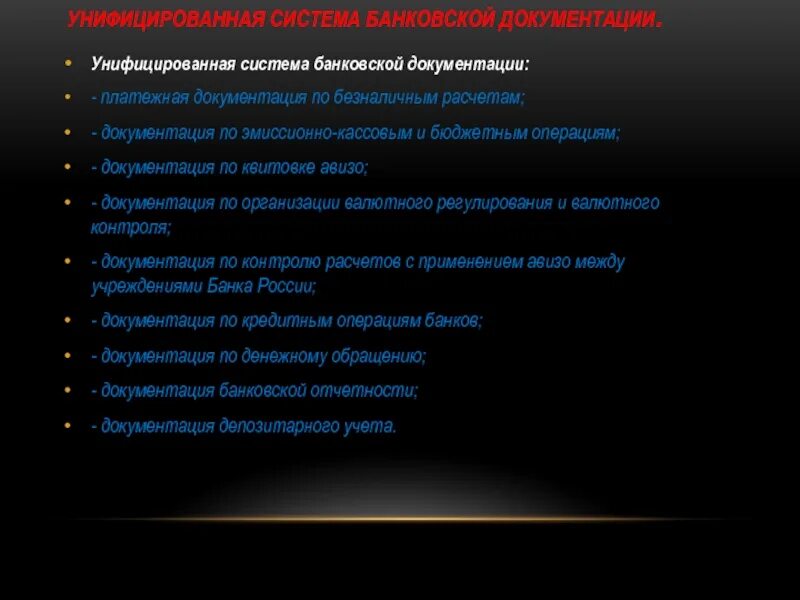 УНИФИЦИРОВАННАЯ СИСТЕМА БАНКОВСКОЙ ДОКУМЕНТАЦИИ.

• Унифицированная система банковской документации:
• - платежная документация по безналичным расчетам;
• - документация по эмиссионно-кассовым и бюджетным операциям;
• - документация по квитовке авизо;
• - документация по организации валютного регулирования и валютного контроля;
• - документация по контролю расчетов с применением авизо между учреждениями Банка России;
• - документация по кредитным операциям банков;
• - документация по денежному обращению;
• - документация банковской отчетности;
• - документация депозитарного учета.